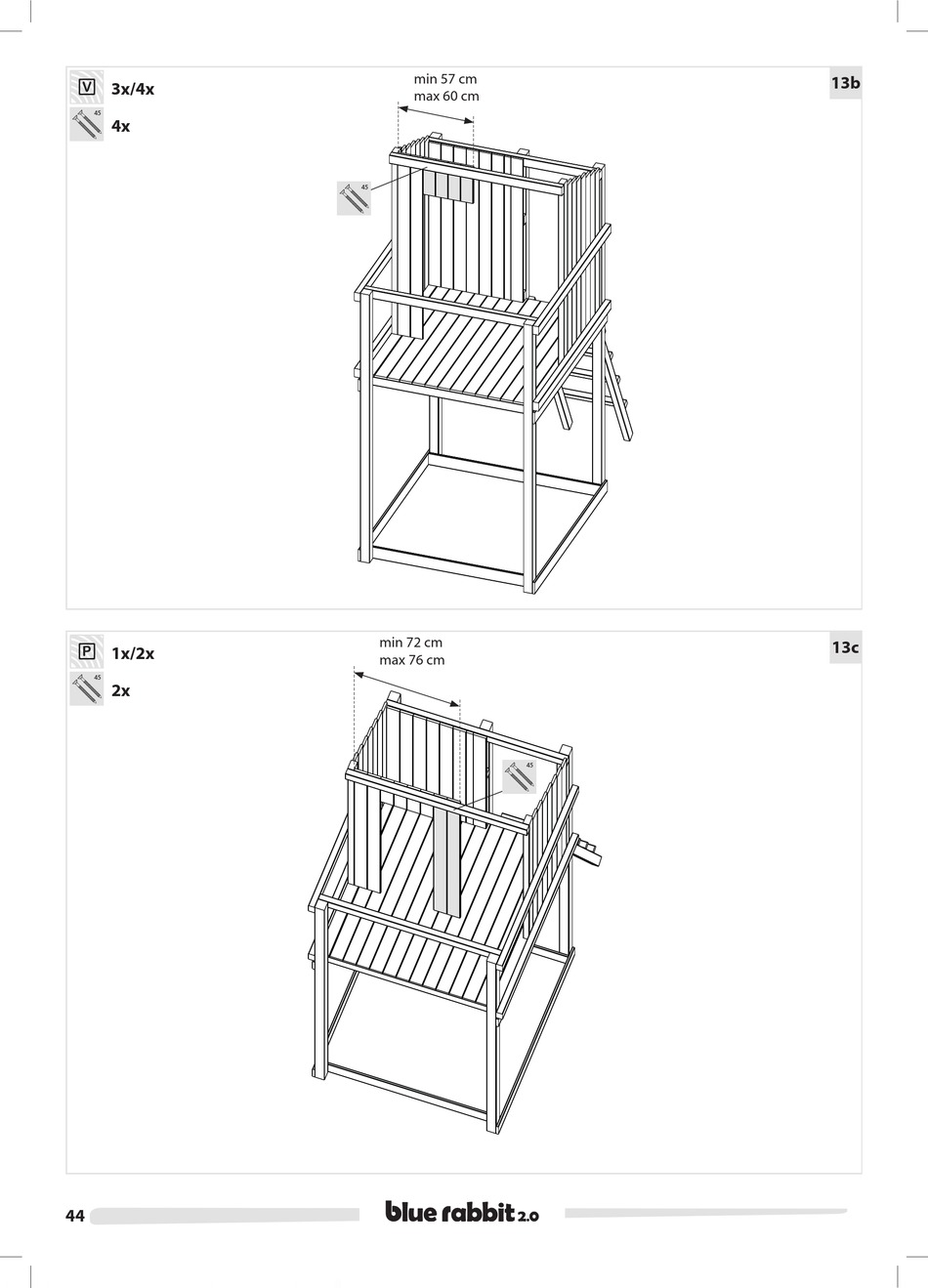 V 3x/4x

45 4x

min 57 cm
max 60 cm

13b

45

P 1x/2x

45 2x

min 72 cm
max 76 cm

13c

45

44

blue rabbit 2.0